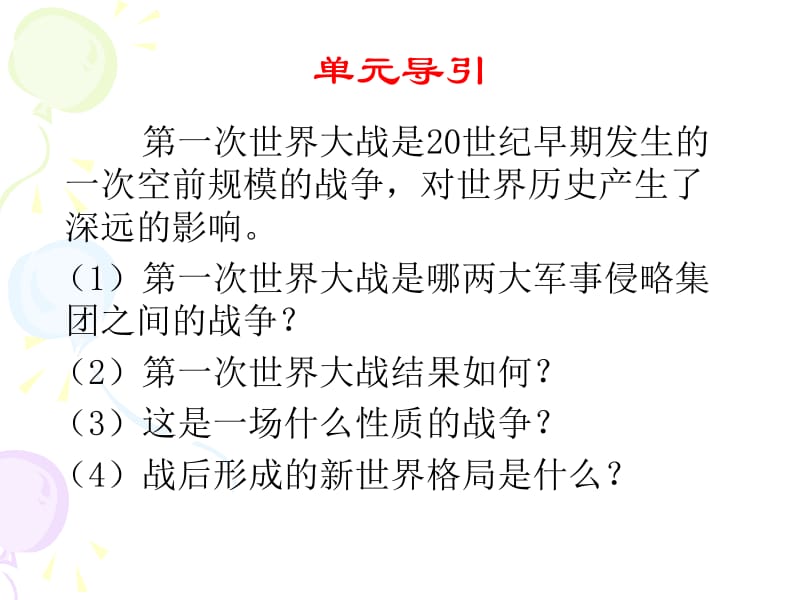 单元导引

第一次世界大战是20世纪早期发生的一次空前规模的战争，对世界历史产生了深远的影响。

（1）第一次世界大战是哪两大军事侵略集团之间的战争？

（2）第一次世界大战结果如何？

（3）这是一场什么性质的战争？

（4）战后形成的新世界格局是什么？